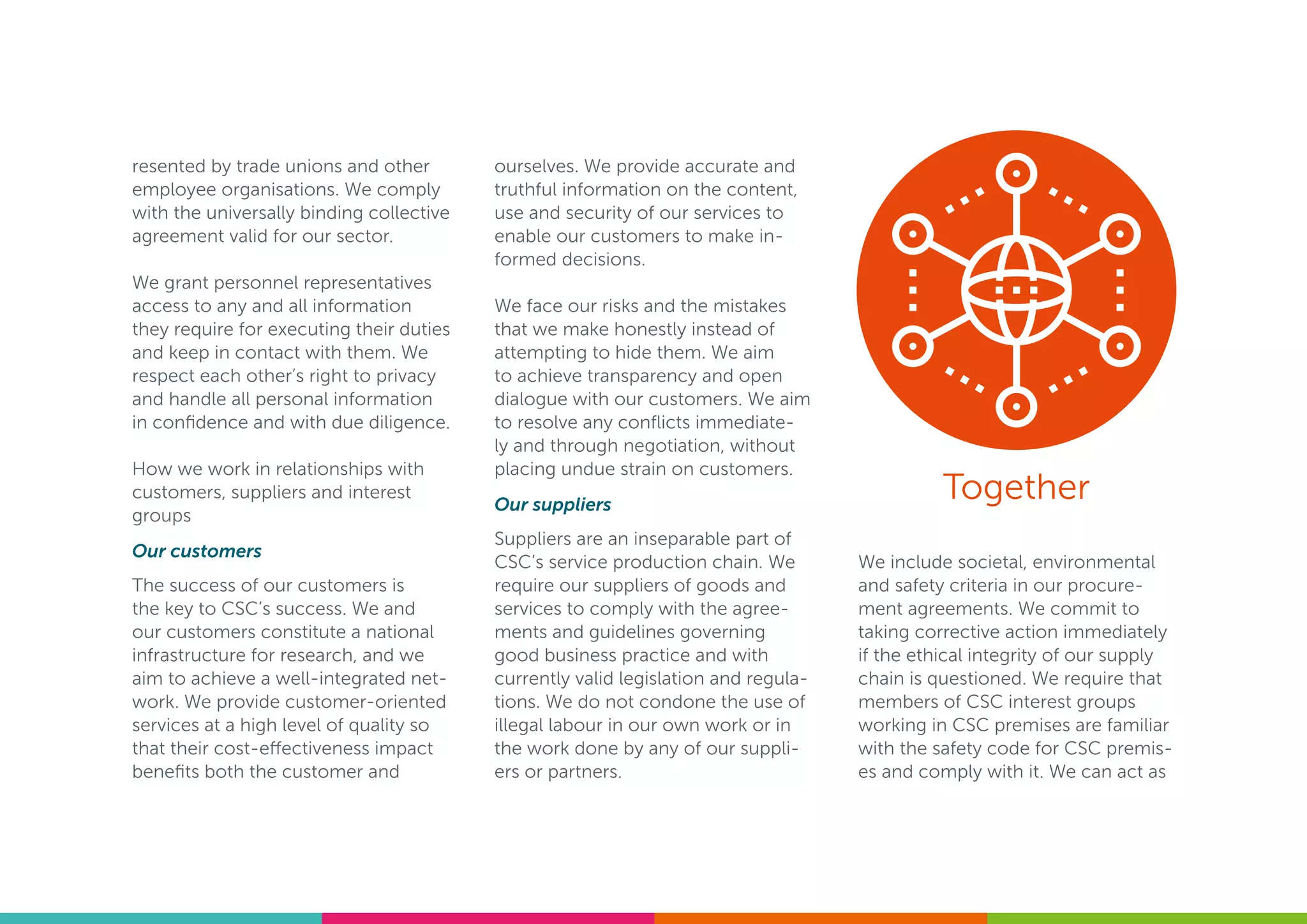 resented by trade unions and other employee organisations. We comply with the universally binding collective agreement valid for our sector.

We grant personnel representatives access to any and all information they require for executing their duties and keep in contact with them. We respect each other's right to privacy and handle all personal information in confidence and with due diligence.

How we work in relationships with customers, suppliers and interest groups

Our customers

The success of our customers is the key to CSC's success. We and our customers constitute a national infrastructure for research, and we aim to achieve a well-integrated network. We provide customer-oriented services at a high level of quality so that their cost-effectiveness impact benefits both the customer and ourselves. We provide accurate and truthful information on the content, use and security of our services to enable our customers to make informed decisions.

We face our risks and the mistakes that we make honestly instead of attempting to hide them. We aim to achieve transparency and open dialogue with our customers. We aim to resolve any conflicts immediately and through negotiation, without placing undue strain on customers.

Our suppliers

Suppliers are an inseparable part of CSC's service production chain. We require our suppliers of goods and services to comply with the agreements and guidelines governing good business practice and with currently valid legislation and regulations. We do not condone the use of illegal labour in our own work or in the work done by any of our suppliers or partners.

Together

We include societal, environmental and safety criteria in our procurement agreements. We commit to taking corrective action immediately if the ethical integrity of our supply chain is questioned. We require that members of CSC interest groups working in CSC premises are familiar with the safety code for CSC premises and comply with it. We can act as